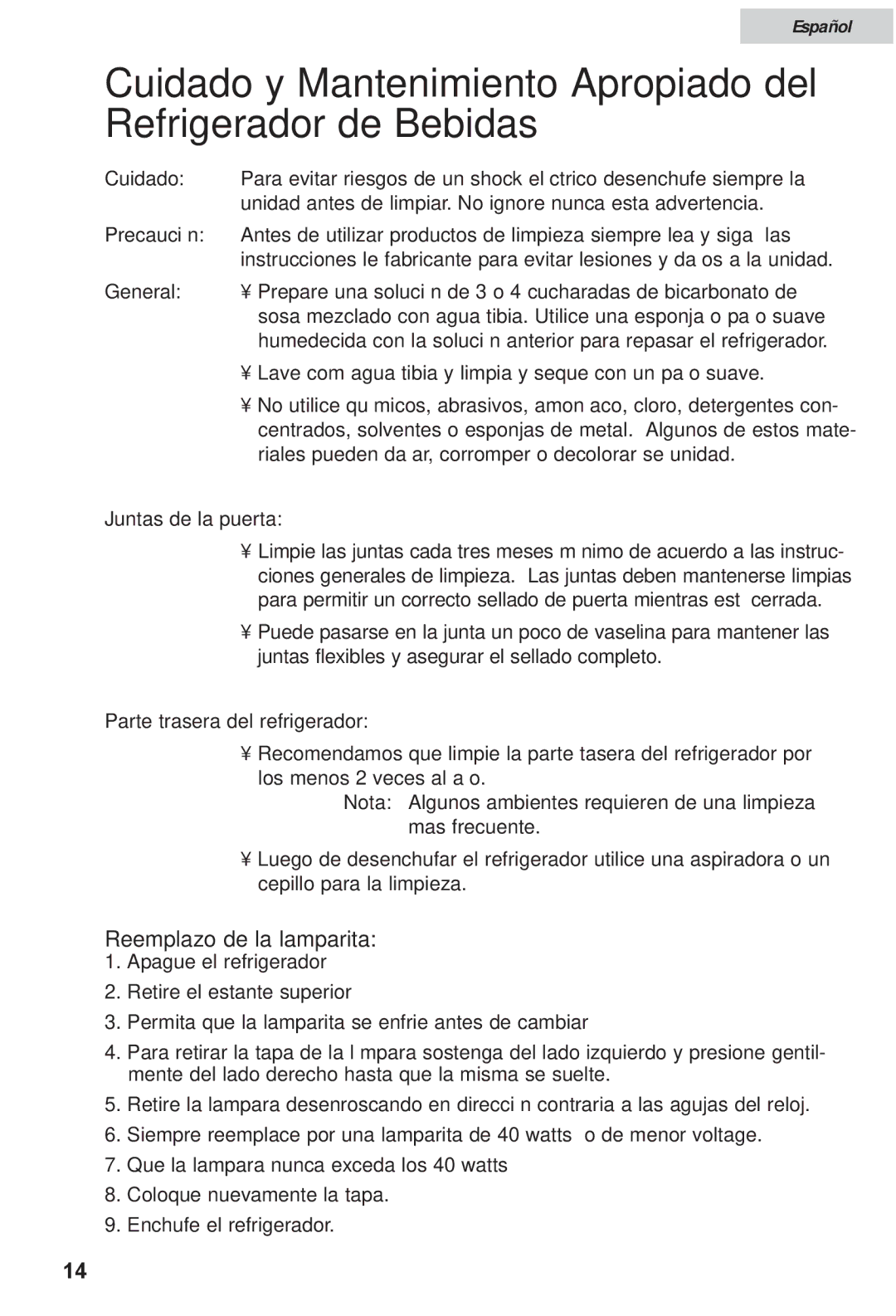 Español

Cuidado y Mantenimiento Apropiado del Refrigerador de Bebidas

Cuidado: Para evitar riesgos de un shock el ctrico desenchufe siempre la unidad antes de limpiar. No ignore nunca esta advertencia.

Precauci n: Antes de utilizar productos de limpieza siempre lea y siga las instrucciones le fabricante para evitar lesiones y da os a la unidad.

General: ¥ Prepare una soluci n de 3 o 4 cucharadas de bicarbonato de sosa mezclado con agua tibia. Utilice una esponja o pa o suave humedecida con la soluci n anterior para repasar el refrigerador.

¥ Lave com agua tibia y limpia y seque con un pa o suave.

¥ No utilice qu micos, abrasivos, amon aco, cloro, detergentes concentrados, solventes o esponjas de metal. Algunos de estos materiales pueden da ar, corromper o decolorar se unidad.

Juntas de la puerta:

¥ Limpie las juntas cada tres meses m nimo de acuerdo a las instrucciones generales de limpieza. Las juntas deben mantenerse limpias para permitir un correcto sellado de puerta mientras est cerrada.

¥ Puede pasarse en la junta un poco de vaselina para mantener las juntas flexibles y asegurar el sellado completo.

Parte trasera del refrigerador:

¥ Recomendamos que limpie la parte tasera del refrigerador por los menos 2 veces al a o.

Nota: Algunos ambientes requieren de una limpieza mas frecuente.

¥ Luego de desenchufar el refrigerador utilice una aspiradora o un cepillo para la limpieza.

Reemplazo de la lamparita:
1. Apague el refrigerador
2. Retire el estante superior
3. Permita que la lamparita se enfrie antes de cambiar
4. Para retirar la tapa de la l mpara sostenga del lado izquierdo y presione gentilmente del lado derecho hasta que la misma se suelte.
5. Retire la lampara desenroscando en direcci n contraria a las agujas del reloj.
6. Siempre reemplace por una lamparita de 40 watts o de menor voltage.
7. Que la lampara nunca exceda los 40 watts
8. Coloque nuevamente la tapa.
9. Enchufe el refrigerador.

14